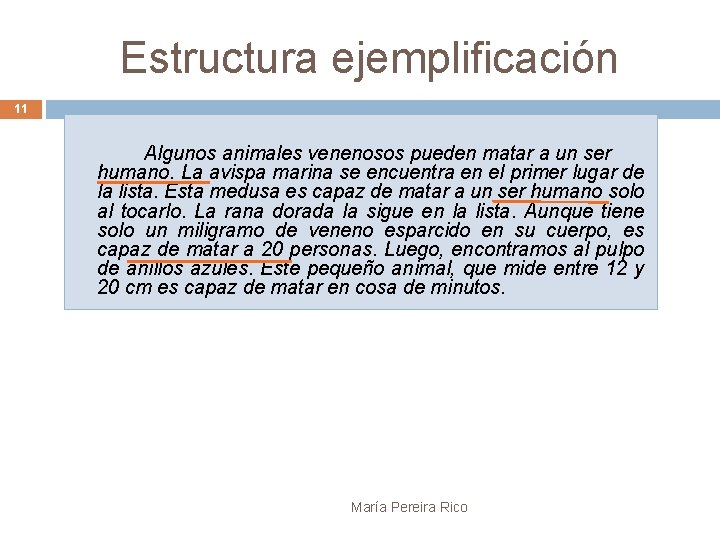 Estructura ejemplificación

11

Algunos animales venenosos pueden matar a un ser humano. La avispa marina se encuentra en el primer lugar de la lista. Esta medusa es capaz de matar a un ser humano solo al tocarlo. La rana dorada la sigue en la lista. Aunque tiene solo un miligramo de veneno esparcido en su cuerpo, es capaz de matar a 20 personas. Luego, encontramos al pulpo de anillos azules. Este pequeño animal, que mide entre 12 y 20 cm es capaz de matar en cosa de minutos.

María Pereira Rico